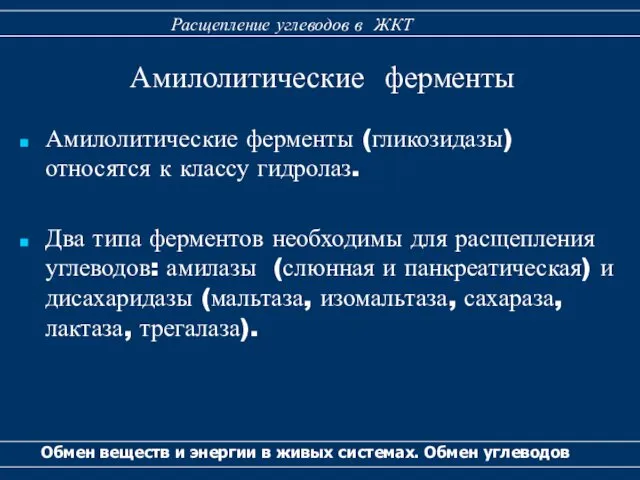 Расщепление углеводов в ЖКТ

Амилолитические ферменты

Амилолитические ферменты (гликозидазы) относятся к классу гидролаз.

Два типа ферментов необходимы для расщепления углеводов: амилазы (слюнная и панкреатическая) и дисахаридазы (мальтаза, изомальтаза, сахараза, лактаза, трегалаза).

Обмен веществ и энергии в живых системах. Обмен углеводов